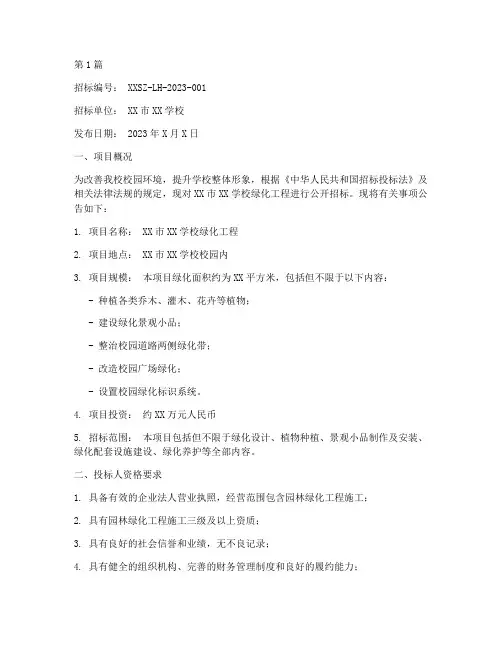 第1篇

招标编号： XXSZ-LH-2023-001

招标单位： XX市XX学校

发布日期： 2023年X月X日

一、项目概况

为改善我校校园环境，提升学校整体形象，根据《中华人民共和国招标投标法》及相关法律法规的规定，现对XX市XX学校绿化工程进行公开招标。现将有关事项公告如下：

1. 项目名称： XX市XX学校绿化工程

2. 项目地点： XX市XX学校校园内

3. 项目规模： 本项目绿化面积约为XX平方米，包括但不限于以下内容：

- 种植各类乔木、灌木、花卉等植物；

- 建设绿化景观小品；

- 整治校园道路两侧绿化带；

- 改造校园广场绿化；

- 设置校园绿化标识系统。

4. 项目投资： 约XX万元人民币

5. 招标范围： 本项目包括但不限于绿化设计、植物种植、景观小品制作及安装、绿化配套设施建设、绿化养护等全部内容。

二、投标人资格要求

1. 具备有效的企业法人营业执照，经营范围包含园林绿化工程施工；

2. 具有园林绿化工程施工三级及以上资质；

3. 具有良好的社会信誉和业绩，无不良记录；

4. 具有健全的组织机构、完善的财务管理制度和良好的履约能力；